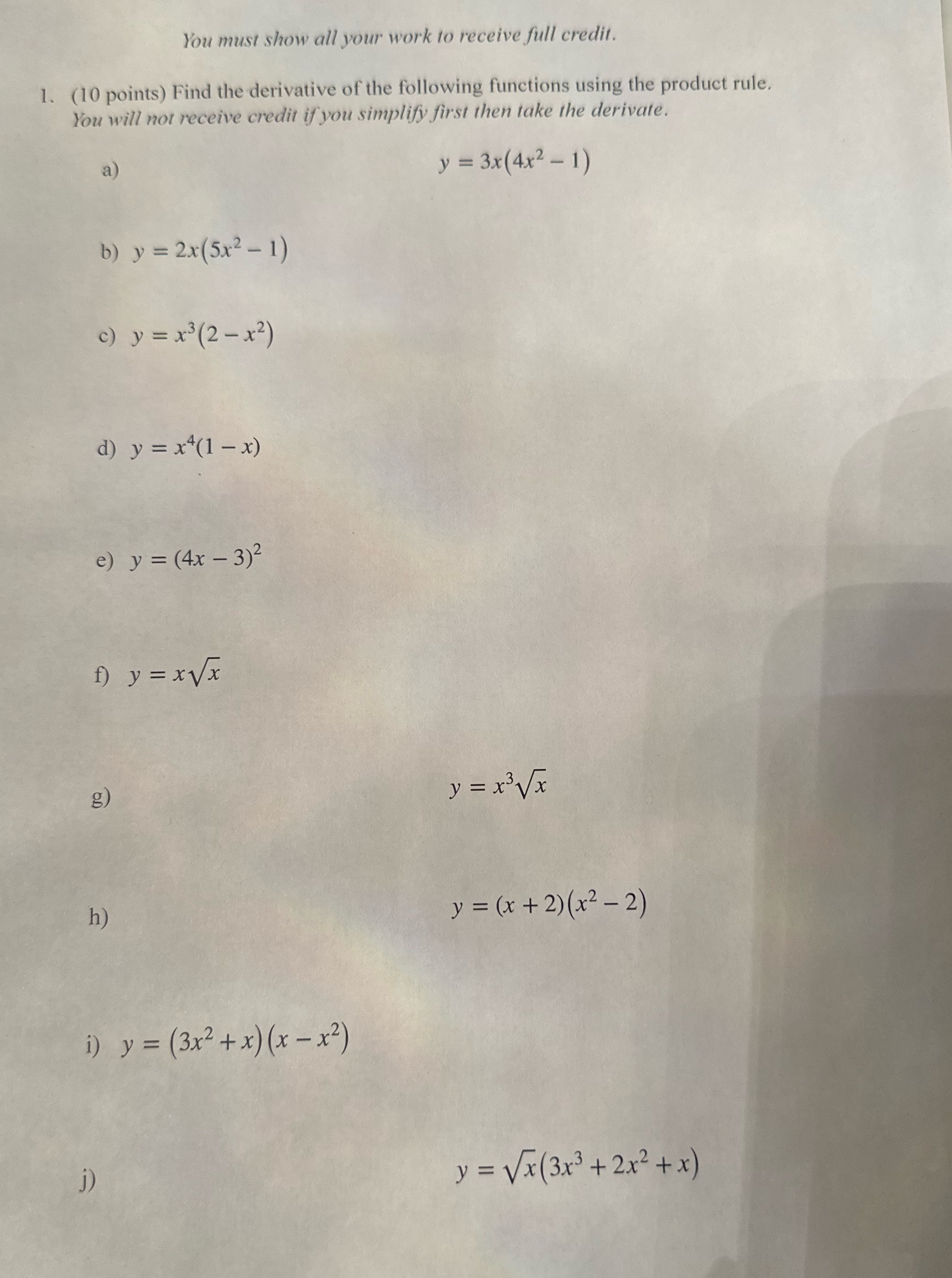 You must show all your work to receive full credit.

1. (10 points) Find the derivative of the following functions using the product rule. You will not receive credit if you simplify first then take the derivate.

a) $y = 3x(4x^2 - 1)$

b) $y = 2x(5x^2 - 1)$

c) $y = x^3(2 - x^2)$

d) $y = x^4(1 - x)$

e) $y = (4x - 3)^2$

f) $y = x\sqrt{x}$

g) $y = x^3\sqrt{x}$

h) $y = (x + 2)(x^2 - 2)$

i) $y = (3x^2 + x)(x - x^2)$

j) $y = \sqrt{x}(3x^3 + 2x^2 + x)$